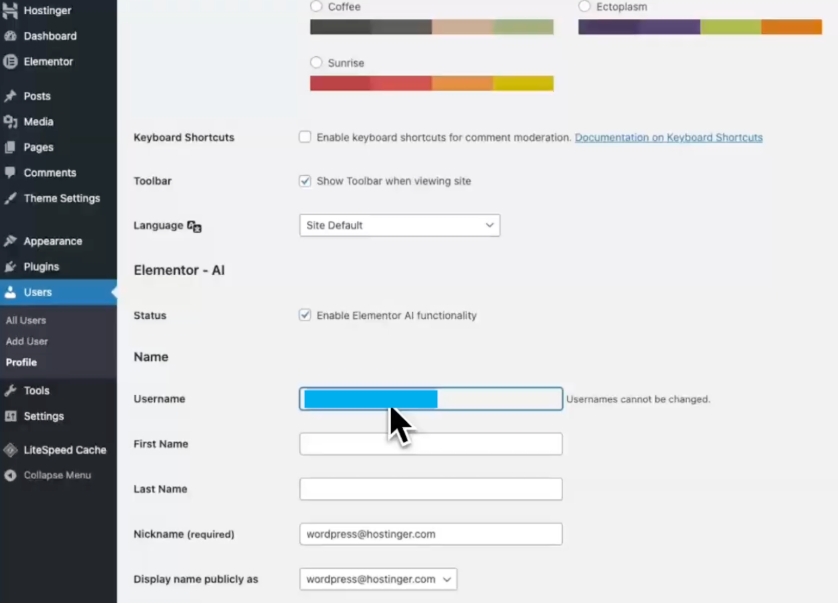 Hostinger
Dashboard
Elementor
Posts
Media
Pages
Comments
Theme Settings
Appearance
Plugins
Users
All Users
Add User
Profile
Tools
Settings
LiteSpeed Cache
Collapse Menu

Coffee
Ectoplasm
Sunrise

Keyboard Shortcuts
Enable keyboard shortcuts for comment moderation. Documentation on Keyboard Shortcuts

Toolbar
Show Toolbar when viewing site

Language
Site Default

Elementor - AI

Status
Enable Elementor AI functionality

Name

Username
Usernames cannot be changed.

First Name

Last Name

Nickname (required)
wordpress@hostinger.com

Display name publicly as
wordpress@hostinger.com